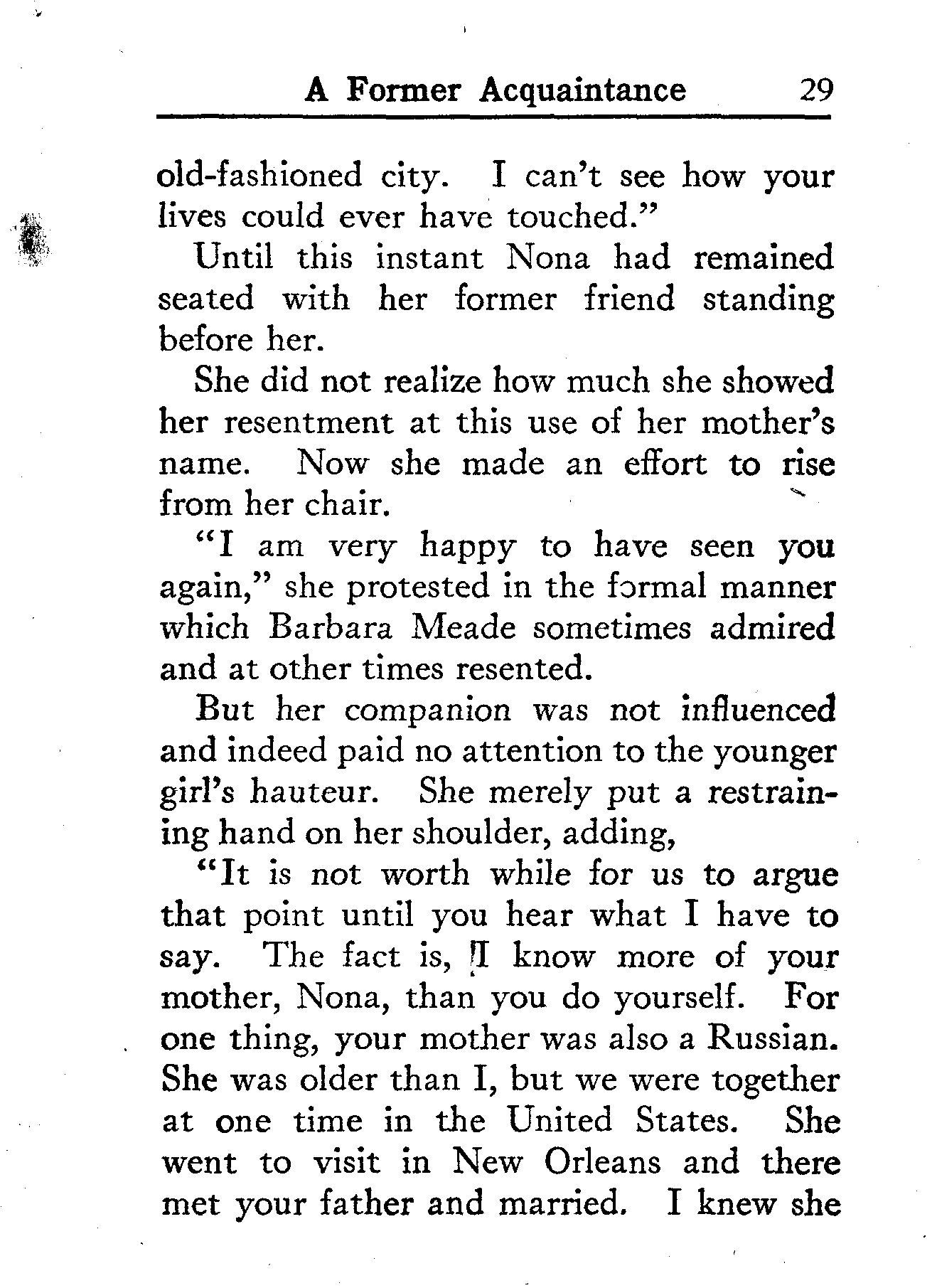 A Former Acquaintance 29

old-fashioned city. I can't see how your lives could ever have touched."

Until this instant Nona had remained seated with her former friend standing before her.

She did not realize how much she showed her resentment at this use of her mother's name. Now she made an effort to rise from her chair.

"I am very happy to have seen you again," she protested in the formal manner which Barbara Meade sometimes admired and at other times resented.

But her companion was not influenced and indeed paid no attention to the younger girl's hauteur. She merely put a restraining hand on her shoulder, adding,

"It is not worth while for us to argue that point until you hear what I have to say. The fact is, I know more of your mother, Nona, than you do yourself. For one thing, your mother was also a Russian. She was older than I, but we were together at one time in the United States. She went to visit in New Orleans and there met your father and married. I knew she